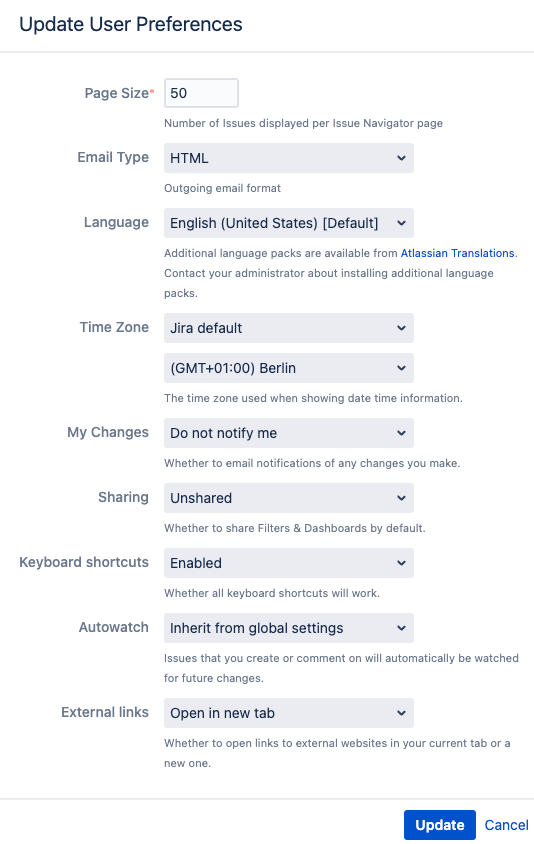 Update User Preferences

Page Size* 50
Number of Issues displayed per Issue Navigator page

Email Type HTML
Outgoing email format

Language English (United States) [Default]
Additional language packs are available from Atlassian Translations. Contact your administrator about installing additional language packs.

Time Zone Jira default
(GMT+01:00) Berlin
The time zone used when showing date time information.

My Changes Do not notify me
Whether to email notifications of any changes you make.

Sharing Unshared
Whether to share Filters & Dashboards by default.

Keyboard shortcuts Enabled
Whether all keyboard shortcuts will work.

Autowatch Inherit from global settings
Issues that you create or comment on will automatically be watched for future changes.

External links Open in new tab
Whether to open links to external websites in your current tab or a new one.

Update Cancel